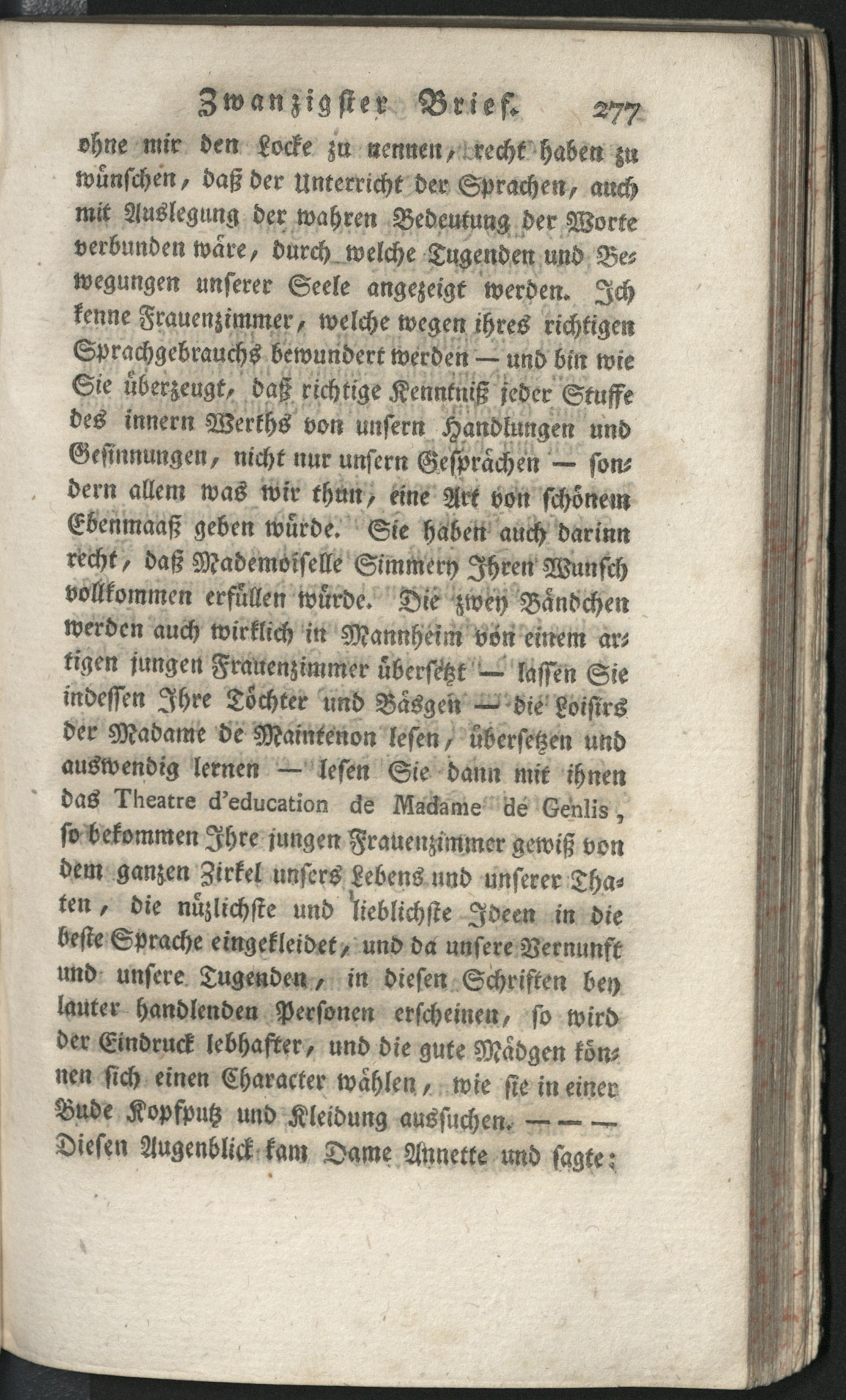 Zwanzigster Brief. 277

ohne mir den Locke zu nennen, recht haben zu wünschen, daß der Unterricht der Sprachen, auch mit Auslegung der wahren Bedeutung der Worte verbunden wäre, durch welche Tugenden und Bewegungen unserer Seele angezeigt werden. Ich kenne Frauenzimmer, welche wegen ihres richtigen Sprachgebrauchs bewundert werden — und bin wie Sie überzeugt, daß richtige Kenntniß jeder Stuffe des innern Werths von unsern Handlungen und Gesinnungen, nicht nur unsern Gesprächen — sondern allem was wir thun, eine Art von schönem Ebenmaaß geben würde. Sie haben auch darinn recht, daß Mademoiselle Simmery Ihren Wunsch vollkommen erfüllen würde. Die zwey Bändchen werden auch wirklich in Mannheim von einem artigen jungen Frauenzimmer übersetzt — lassen Sie indessen Ihre Töchter und Bäsgen — die Loisirs der Madame de Maintenon lesen, übersetzen und auswendig lernen — lesen Sie dann mit ihnen das Theatre d'education de Madame de Genlis, so bekommen Ihre jungen Frauenzimmer gewiß von dem ganzen Zirkel unsers Lebens und unserer Thaten, die nüzlichste und lieblichste Ideen in die beste Sprache eingekleidet, und da unsere Vernunft und unsere Tugenden, in diesen Schriften bey lauter handlenden Personen erscheinen, so wird der Eindruck lebhafter, und die gute Mädgen können sich einen Character wählen, wie sie in einer Bude Kopfputz und Kleidung aussuchen. — — — Diesen Augenblick kam Dame Annette und sagte: